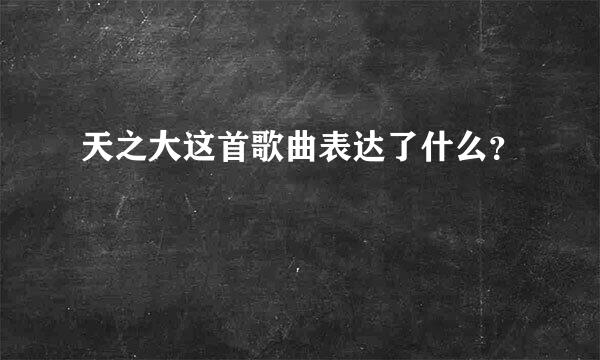 天之大这首歌曲表达了什么?